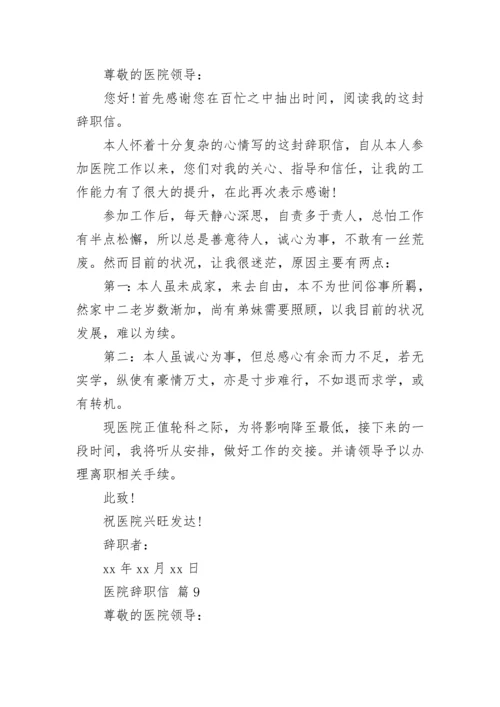 尊敬的医院领导：

您好！首先感谢您在百忙之中抽出时间，阅读我的这封辞职信。

本人怀着十分复杂的心情写的这封辞职信，自从本人参加医院工作以来，您们对我的关心、指导和信任，让我的工作能力有了很大的提升，在此再次表示感谢！

参加工作后，每天静心深思，自责多于责人，总怕工作有半点松懈，所以总是善意待人，诚心为事，不敢有一丝荒废。然而目前的状况，让我很迷茫，原因主要有两点：

第一：本人虽未成家，来去自由，本不为世间俗事所羁，然家中二老岁数渐加，尚有弟妹需要照顾，以我目前的状况发展，难以为续。

第二：本人虽诚心为事，但总感心有余而力不足，若无实学，纵使有豪情万丈，亦是寸步难行，不如退而求学，或有转机。

现医院正值轮科之际，为将影响降至最低，接下来的一段时间，我将听从安排，做好工作的交接。并请领导予以办理离职相关手续。

此致！

祝医院兴旺发达！

辞职者：

xx 年 xx 月 xx 日

医院辞职信 篇 9

尊敬的医院领导：